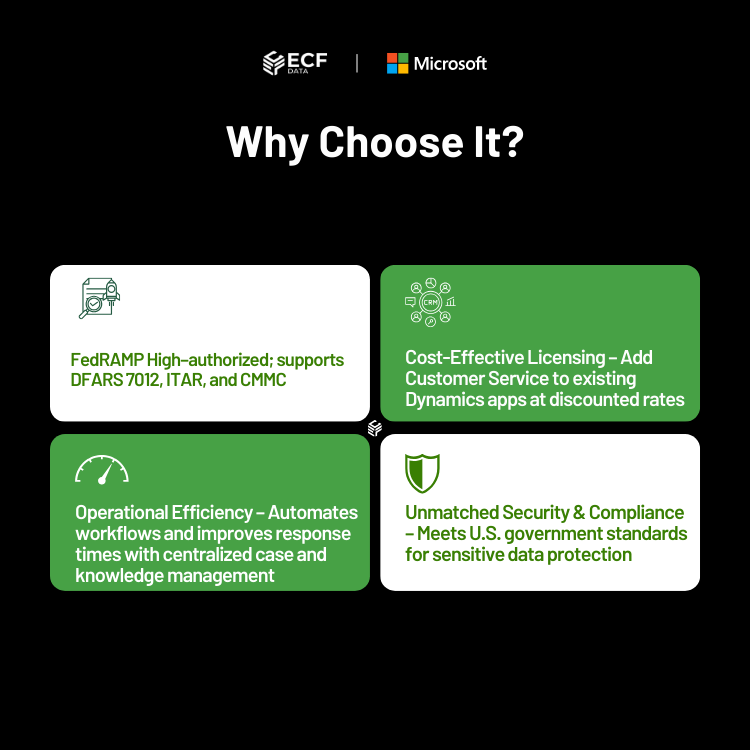 ECF DATA | Microsoft

Why Choose It?

FedRAMP High-authorized; supports DFARS 7012, ITAR, and CMMC

CRM

Cost-Effective Licensing – Add Customer Service to existing Dynamics apps at discounted rates

Operational Efficiency – Automates workflows and improves response times with centralized case and knowledge management

Unmatched Security & Compliance – Meets U.S. government standards for sensitive data protection